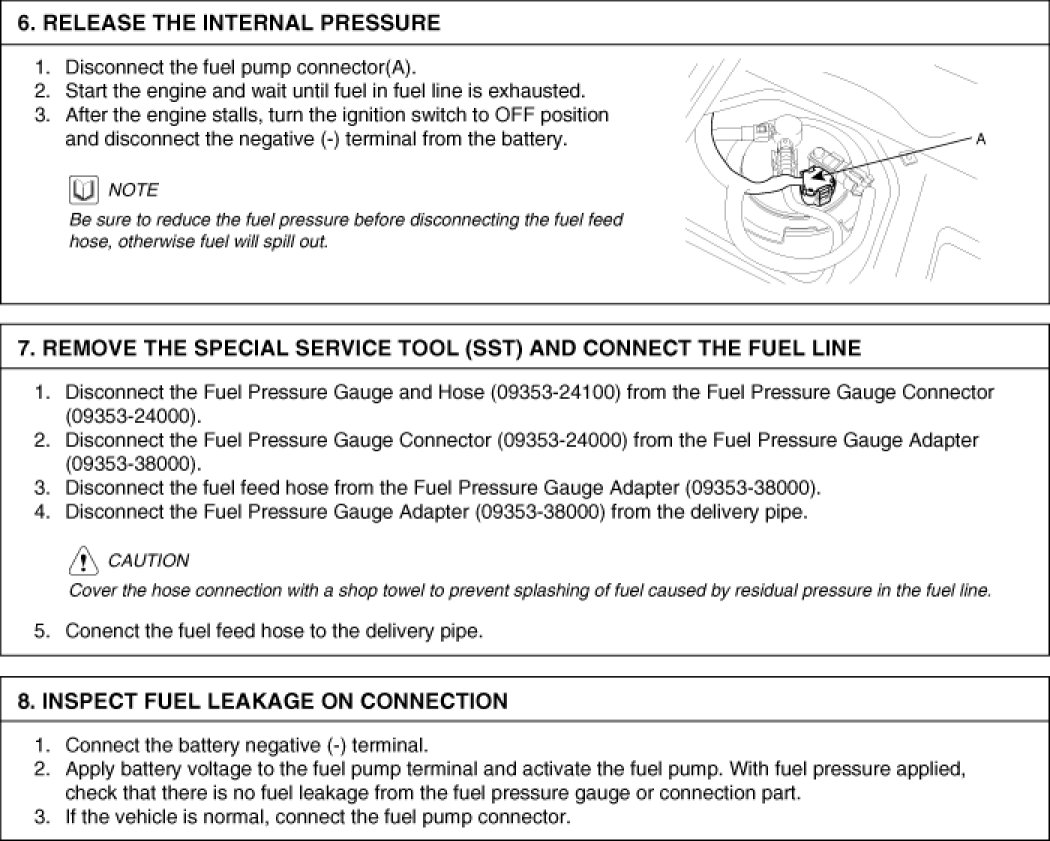 6. RELEASE THE INTERNAL PRESSURE

1. Disconnect the fuel pump connector(A).
2. Start the engine and wait until fuel in fuel line is exhausted.
3. After the engine stalls, turn the ignition switch to OFF position and disconnect the negative (-) terminal from the battery.

NOTE
Be sure to reduce the fuel pressure before disconnecting the fuel feed hose, otherwise fuel will spill out.

A

7. REMOVE THE SPECIAL SERVICE TOOL (SST) AND CONNECT THE FUEL LINE

1. Disconnect the Fuel Pressure Gauge and Hose (09353-24100) from the Fuel Pressure Gauge Connector (09353-24000).
2. Disconnect the Fuel Pressure Gauge Connector (09353-24000) from the Fuel Pressure Gauge Adapter (09353-38000).
3. Disconnect the fuel feed hose from the Fuel Pressure Gauge Adapter (09353-38000).
4. Disconnect the Fuel Pressure Gauge Adapter (09353-38000) from the delivery pipe.

CAUTION
Cover the hose connection with a shop towel to prevent splashing of fuel caused by residual pressure in the fuel line.

5. Conenct the fuel feed hose to the delivery pipe.

8. INSPECT FUEL LEAKAGE ON CONNECTION

1. Connect the battery negative (-) terminal.
2. Apply battery voltage to the fuel pump terminal and activate the fuel pump. With fuel pressure applied, check that there is no fuel leakage from the fuel pressure gauge or connection part.
3. If the vehicle is normal, connect the fuel pump connector.